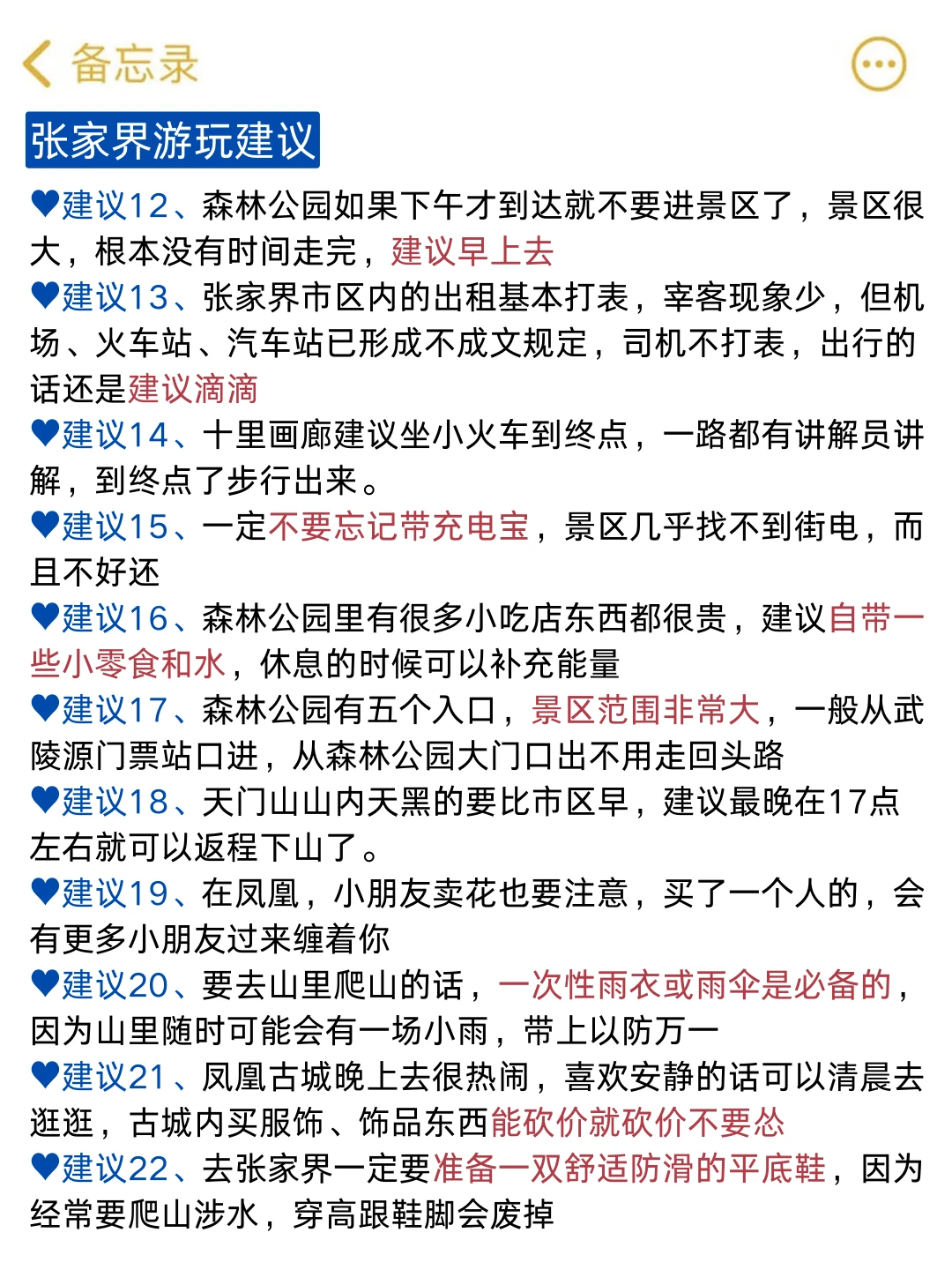 备忘录

张家界游玩建议

♥建议12、森林公园如果下午才到达就不要进景区了，景区很大，根本没有时间走完，建议早上去
♥建议13、张家界市区内的出租基本打表，宰客现象少，但机场、火车站、汽车站已形成不成文规定，司机不打表，出行的话还是建议滴滴
♥建议14、十里画廊建议坐小火车到终点，一路都有讲解员讲解，到终点了步行出来。
♥建议15、一定不要忘记带充电宝，景区几乎找不到街电，而且不好还
♥建议16、森林公园里有很多小吃店东西都很贵，建议自带一些小零食和水，休息的时候可以补充能量
♥建议17、森林公园有五个入口，景区范围非常大，一般从武陵源门票站口进，从森林公园大门口出不用走回头路
♥建议18、天门山山内天黑的要比市区早，建议最晚在17点左右就可以返程下山了。
♥建议19、在凤凰，小朋友卖花也要注意，买了一个人的，会有更多小朋友过来缠着你
♥建议20、要去山里爬山的话，一次性雨衣或雨伞是必备的，因为山里随时可能会有一场小雨，带上以防万一
♥建议21、凤凰古城晚上去很热闹，喜欢安静的话可以清晨去逛逛，古城内买服饰、饰品东西能砍价就砍价不要怂
♥建议22、去张家界一定要准备一双舒适防滑的平底鞋，因为经常要爬山涉水，穿高跟鞋脚会废掉